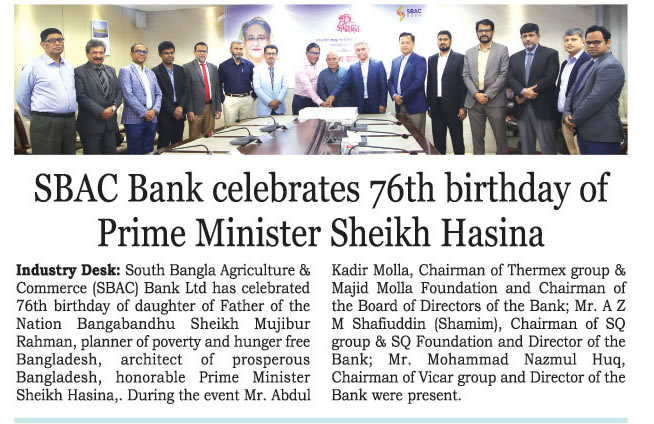 SBAC Bank celebrates 76th birthday of Prime Minister Sheikh Hasina

Industry Desk: South Bangla Agriculture & Commerce (SBAC) Bank Ltd has celebrated 76th birthday of daughter of Father of the Nation Bangabandhu Sheikh Mujibur Rahman, planner of poverty and hunger free Bangladesh, architect of prosperous Bangladesh, honorable Prime Minister Sheikh Hasina,. During the event Mr. Abdul Kadir Molla, Chairman of Thermex group & Majid Molla Foundation and Chairman of the Board of Directors of the Bank; Mr. A Z M Shafiuddin (Shamim), Chairman of SQ group & SQ Foundation and Director of the Bank; Mr. Mohammad Nazmul Huq, Chairman of Vicar group and Director of the Bank were present.